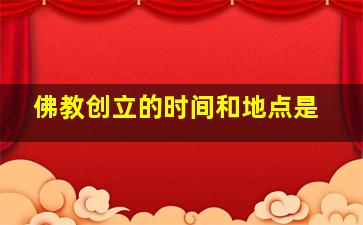 佛教创立的时间和地点是